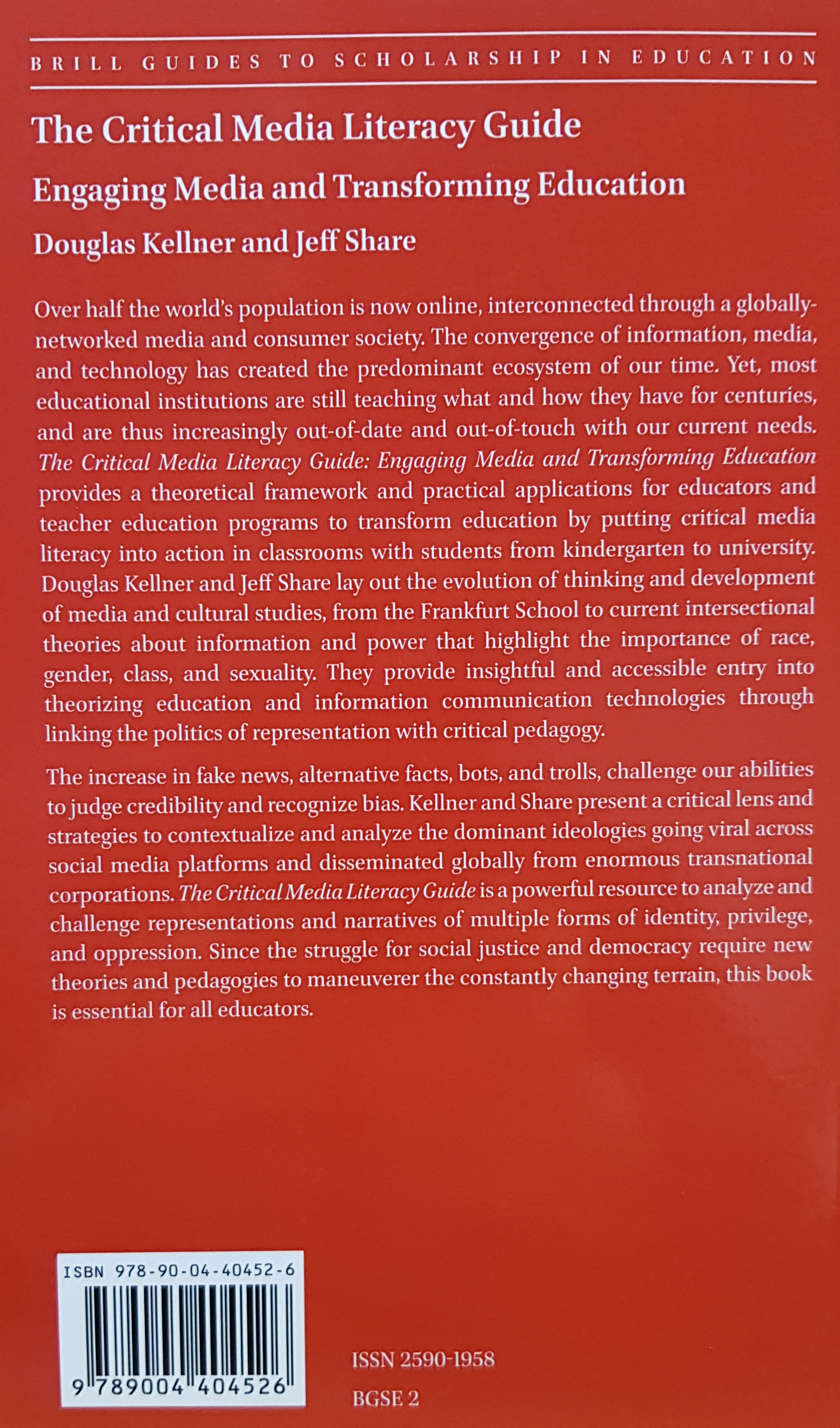 BRILL GUIDES TO SCHOLARSHIP IN EDUCATION

The Critical Media Literacy Guide

Engaging Media and Transforming Education

Douglas Kellner and Jeff Share

Over half the world's population is now online, interconnected through a globally-networked media and consumer society. The convergence of information, media, and technology has created the predominant ecosystem of our time. Yet, most educational institutions are still teaching what and how they have for centuries, and are thus increasingly out-of-date and out-of-touch with our current needs. The Critical Media Literacy Guide: Engaging Media and Transforming Education provides a theoretical framework and practical applications for educators and teacher education programs to transform education by putting critical media literacy into action in classrooms with students from kindergarten to university. Douglas Kellner and Jeff Share lay out the evolution of thinking and development of media and cultural studies, from the Frankfurt School to current intersectional theories about information and power that highlight the importance of race, gender, class, and sexuality. They provide insightful and accessible entry into theorizing education and information communication technologies through linking the politics of representation with critical pedagogy.

The increase in fake news, alternative facts, bots, and trolls, challenge our abilities to judge credibility and recognize bias. Kellner and Share present a critical lens and strategies to contextualize and analyze the dominant ideologies going viral across social media platforms and disseminated globally from enormous transnational corporations. The Critical Media Literacy Guide is a powerful resource to analyze and challenge representations and narratives of multiple forms of identity, privilege, and oppression. Since the struggle for social justice and democracy require new theories and pedagogies to maneuverer the constantly changing terrain, this book is essential for all educators.

ISBN 978-90-04-40452-6

9 789004 404526

ISSN 2590-1958

BGSE 2